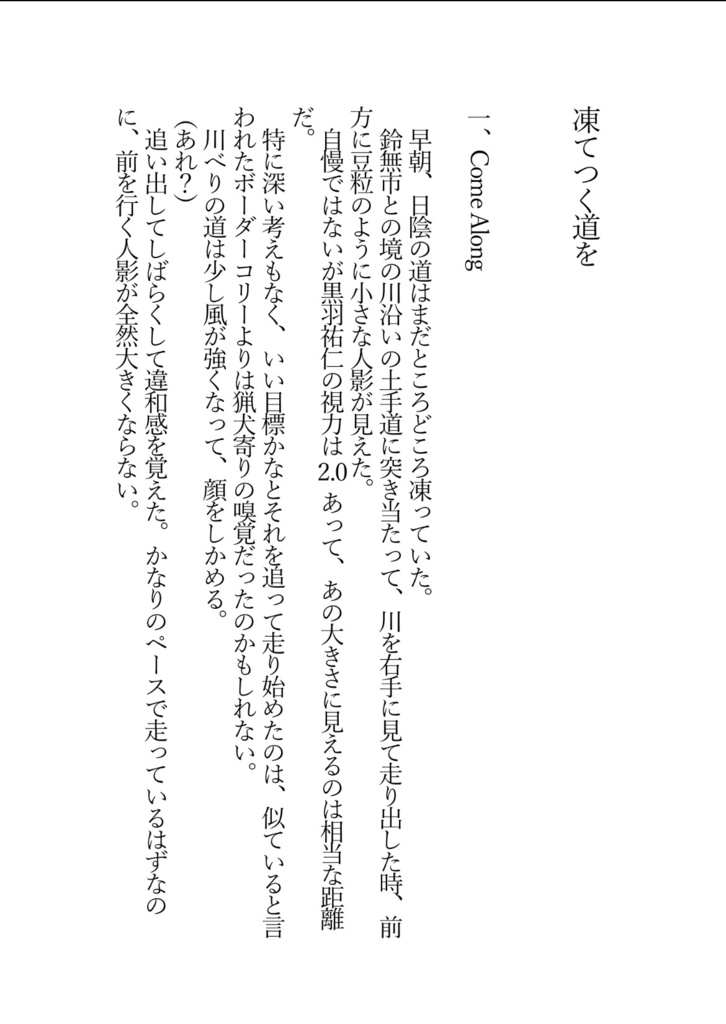 凍てつく道を

一、Come Along

早朝、日陰の道はまだところどころ凍っていた。
鈴無市との境の川沿いの土手道に突き当たって、川を右手に見て走り出した時、前方に豆粒のように小さな人影が見えた。
自慢ではないが黒羽祐仁の視力は2.0あって、あの大きさに見えるのは相当な距離だ。
特に深い考えもなく、いい目標かなとそれを追って走り始めたのは、似ていると言われたボーダーコリーよりは猟犬寄りの嗅覚だったのかもしれない。
川べりの道は少し風が強くなって、顔をしかめる。
(あれ?)
追い出してしばらくして違和感を覚えた。かなりのペースで走っているはずなのに、前を行く人影が全然大きくならない。